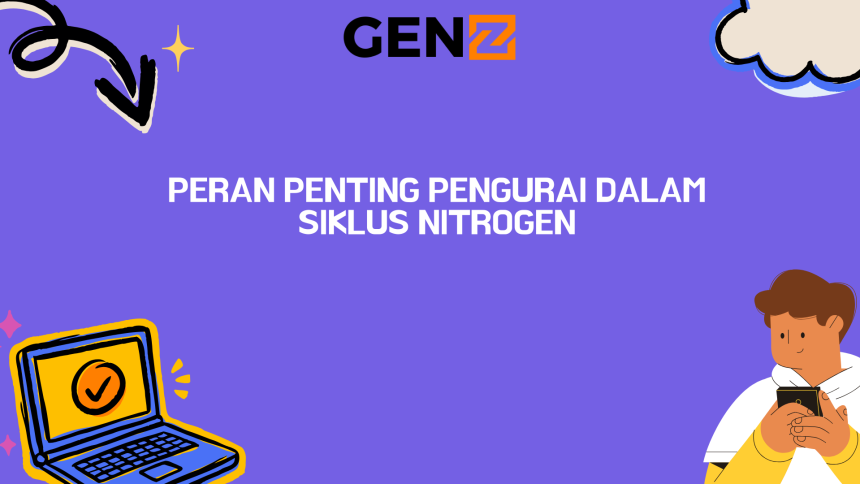 GENZ

PERAN PENTING PENGURAI DALAM SIKLUS NITROGEN